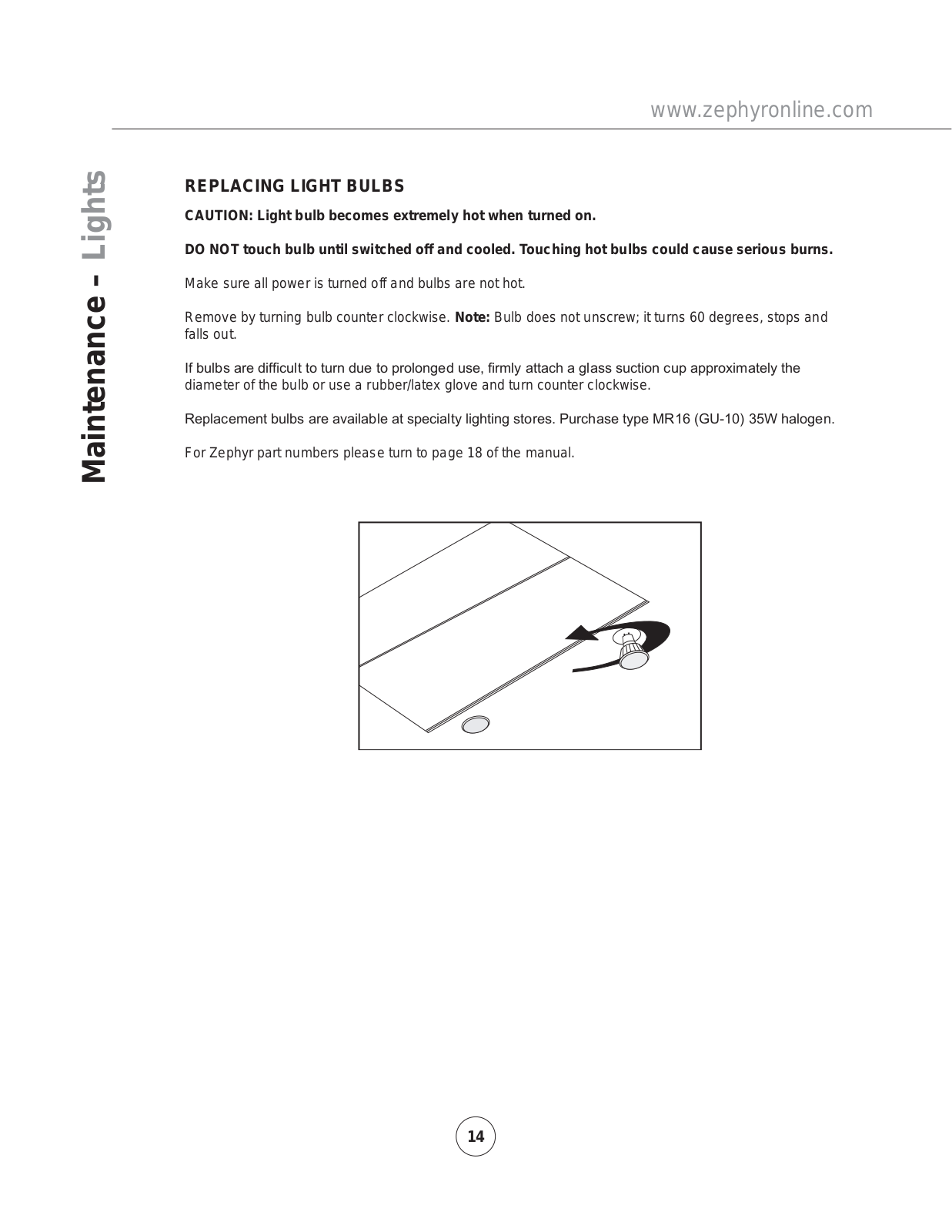 www.zephyronline.com

Maintenance - Lights

REPLACING LIGHT BULBS

CAUTION: Light bulb becomes extremely hot when turned on.

DO NOT touch bulb until switched off and cooled. Touching hot bulbs could cause serious burns.

Make sure all power is turned off and bulbs are not hot.

Remove by turning bulb counter clockwise. Note: Bulb does not unscrew; it turns 60 degrees, stops and falls out.

If bulbs are difficult to turn due to prolonged use, firmly attach a glass suction cup approximately the diameter of the bulb or use a rubber/latex glove and turn counter clockwise.

Replacement bulbs are available at specialty lighting stores. Purchase type MR16 (GU-10) 35W halogen.

For Zephyr part numbers please turn to page 18 of the manual.

14